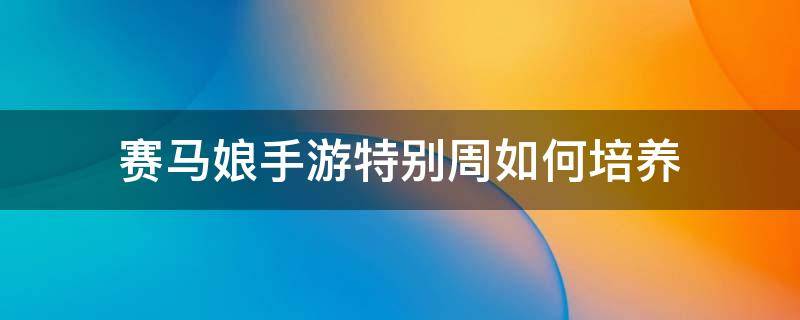 赛马娘手游特别周如何培养